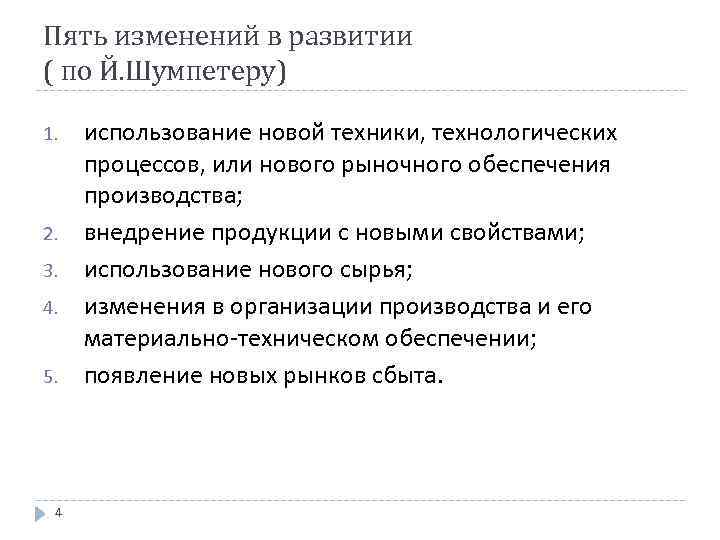 Пять изменений в развитии
( по Й.Шумпетеру)

1. использование новой техники, технологических процессов, или нового рыночного обеспечения производства;
2. внедрение продукции с новыми свойствами;
3. использование нового сырья;
4. изменения в организации производства и его материально-техническом обеспечении;
5. появление новых рынков сбыта.

4